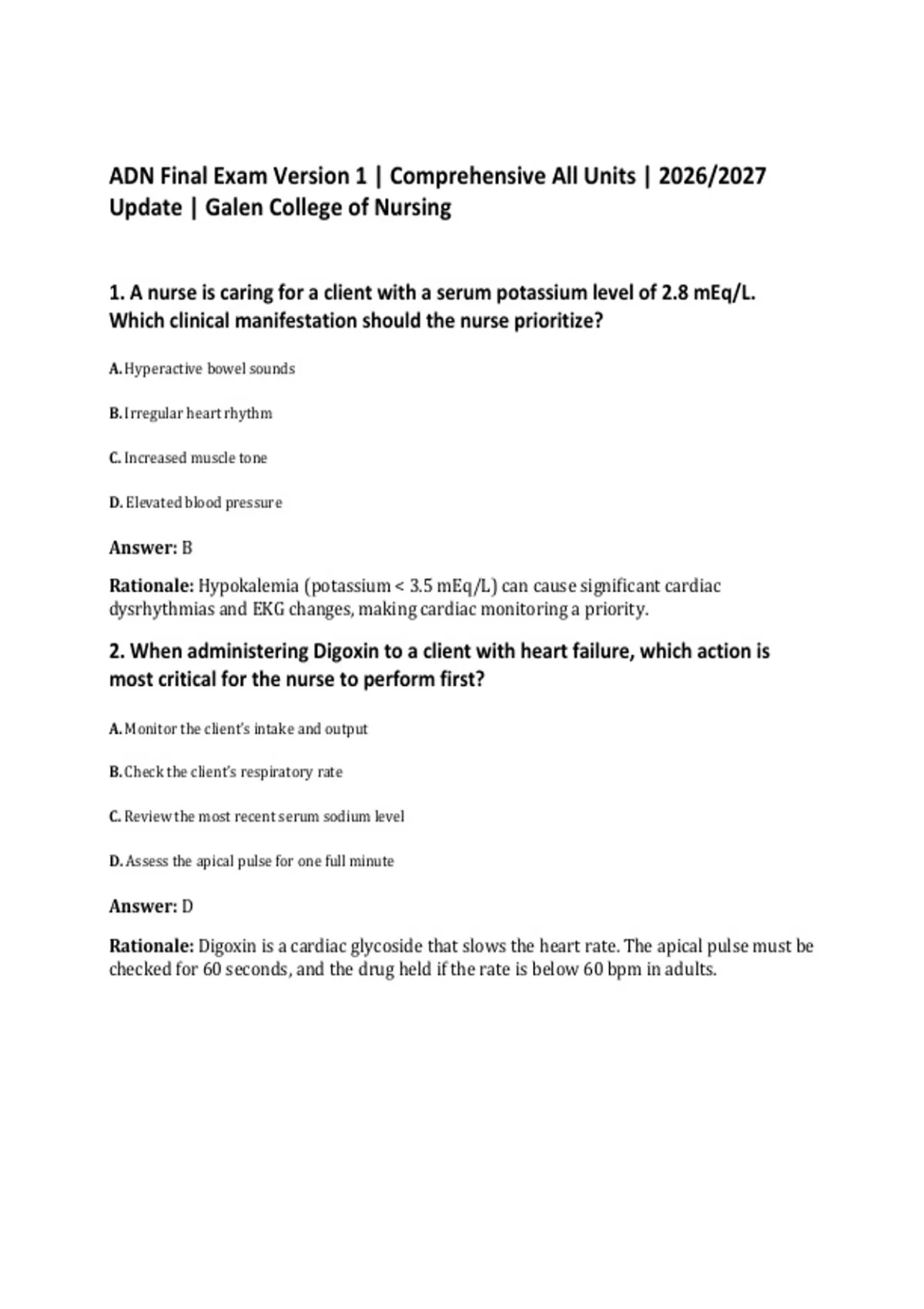 ADN Final Exam Version 1 | Comprehensive All Units | 2026/2027 Update | Galen College of Nursing

1. A nurse is caring for a client with a serum potassium level of 2.8 mEq/L. Which clinical manifestation should the nurse prioritize?

A. Hyperactive bowel sounds

B. Irregular heart rhythm

C. Increased muscle tone

D. Elevated blood pressure

Answer: B

Rationale: Hypokalemia (potassium < 3.5 mEq/L) can cause significant cardiac dysrhythmias and EKG changes, making cardiac monitoring a priority.

2. When administering Digoxin to a client with heart failure, which action is most critical for the nurse to perform first?

A. Monitor the client's intake and output

B. Check the client's respiratory rate

C. Review the most recent serum sodium level

D. Assess the apical pulse for one full minute

Answer: D

Rationale: Digoxin is a cardiac glycoside that slows the heart rate. The apical pulse must be checked for 60 seconds, and the drug held if the rate is below 60 bpm in adults.